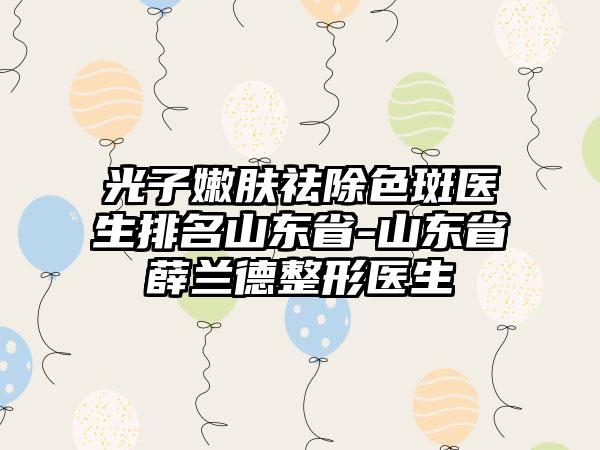 光子嫩肤祛除色斑医生排名山东省-山东省薛兰德整形医生